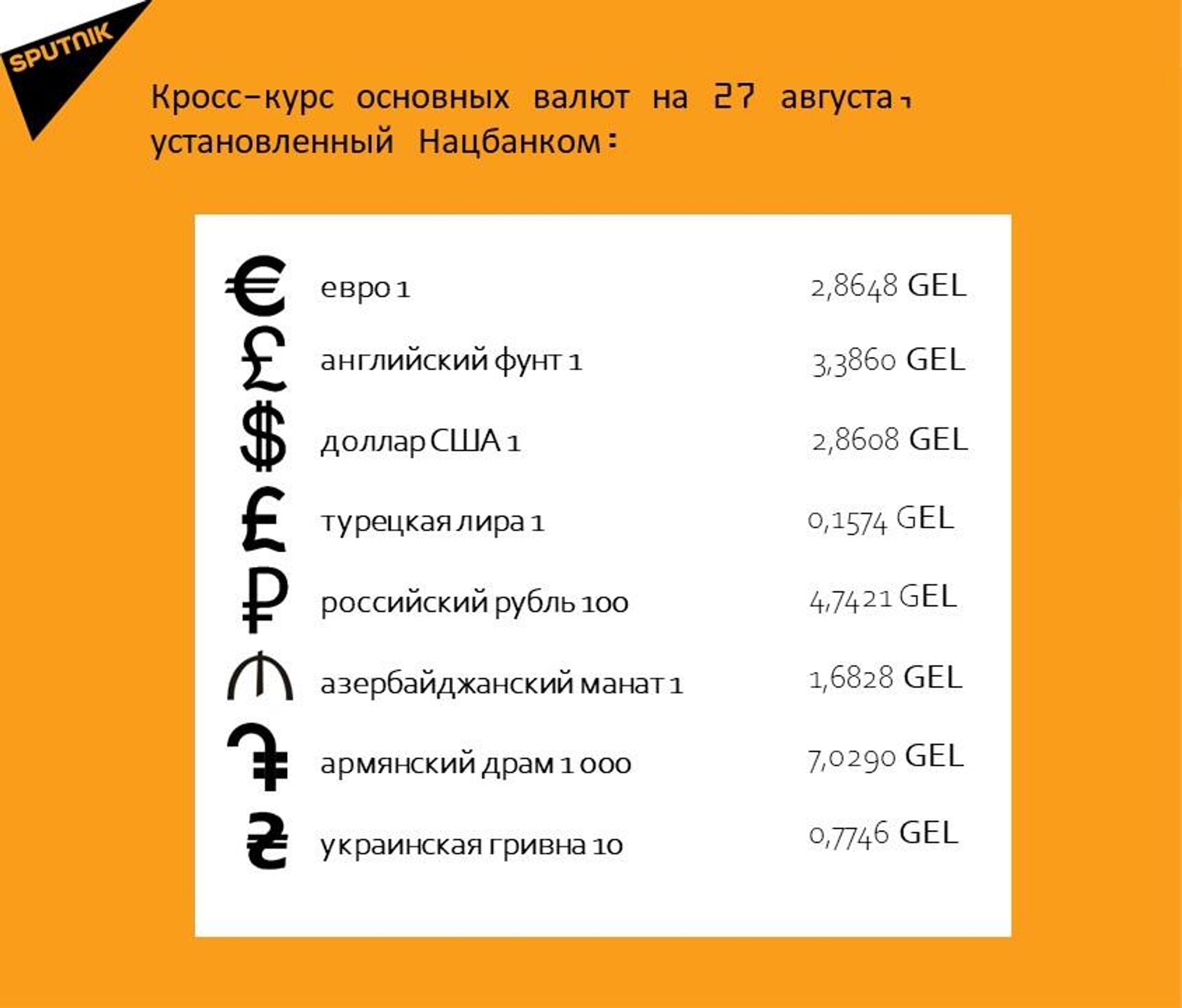 SPUTNIK

Кросс-курс основных валют на 27 августа, установленный Нацбанком:

| | | |
|---|---|---|
| € | евро 1 | 2,8648 GEL |
| £ | английский фунт 1 | 3,3860 GEL |
| $ | доллар США 1 | 2,8608 GEL |
| ₤ | турецкая лира 1 | 0,1574 GEL |
| ₽ | российский рубль 100 | 4,7421 GEL |
| ₼ | азербайджанский манат 1 | 1,6828 GEL |
| ֏ | армянский драм 1 000 | 7,0290 GEL |
| ₴ | украинская гривна 10 | 0,7746 GEL |